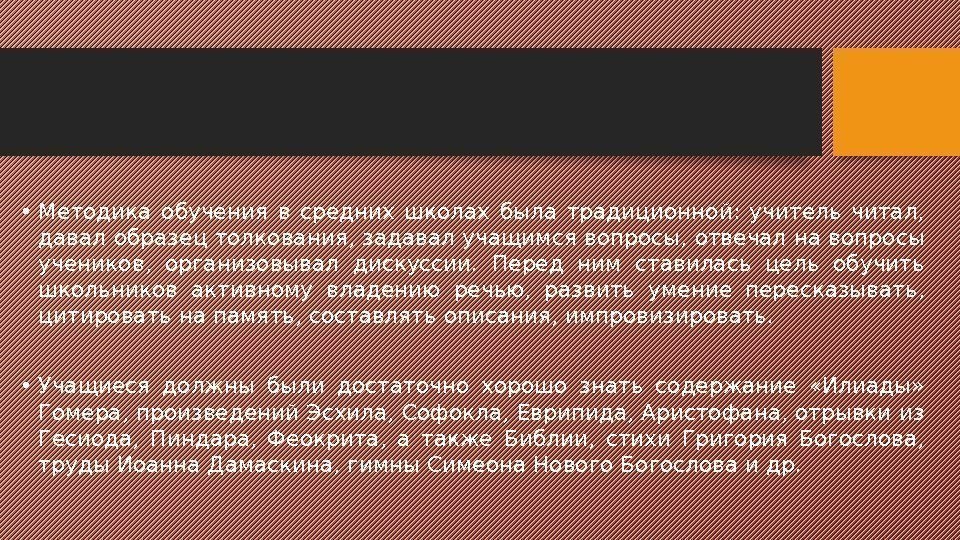 • Методика обучения в средних школах была традиционной: учитель читал, давал образец толкования, задавал учащимся вопросы, отвечал на вопросы учеников, организовывал дискуссии. Перед ним ставилась цель обучить школьников активному владению речью, развить умение пересказывать, цитировать на память, составлять описания, импровизировать.

• Учащиеся должны были достаточно хорошо знать содержание «Илиады» Гомера, произведений Эсхила, Софокла, Еврипида, Аристофана, отрывки из Гесиода, Пиндара, Феокрита, а также Библии, стихи Григория Богослова, труды Иоанна Дамаскина, гимны Симеона Нового Богослова и др.